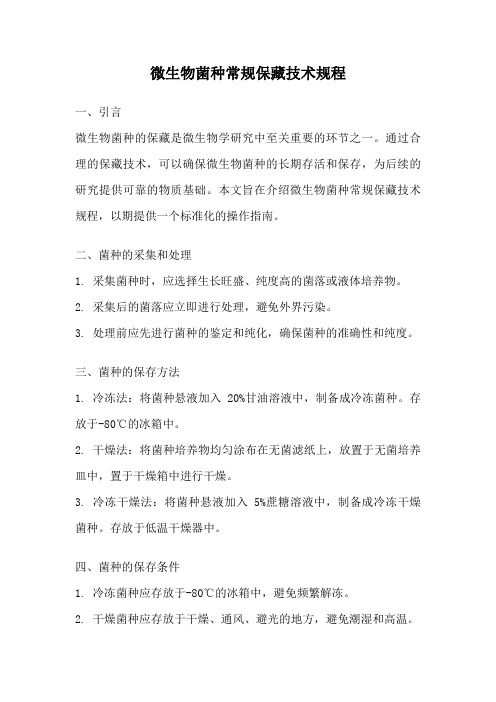 微生物菌种常规保藏技术规程

一、引言

微生物菌种的保藏是微生物学研究中至关重要的环节之一。通过合理的保藏技术，可以确保微生物菌种的长期存活和保存，为后续的研究提供可靠的物质基础。本文旨在介绍微生物菌种常规保藏技术规程，以期提供一个标准化的操作指南。

二、菌种的采集和处理

1. 采集菌种时，应选择生长旺盛、纯度高的菌落或液体培养物。

2. 采集后的菌落应立即进行处理，避免外界污染。

3. 处理前应先进行菌种的鉴定和纯化，确保菌种的准确性和纯度。

三、菌种的保存方法

1. 冷冻法：将菌种悬液加入 20%甘油溶液中，制备成冷冻菌种。存放于-80℃的冰箱中。

2. 干燥法：将菌种培养物均匀涂布在无菌滤纸上，放置于无菌培养皿中，置于干燥箱中进行干燥。

3. 冷冻干燥法：将菌种悬液加入 5%蔗糖溶液中，制备成冷冻干燥菌种。存放于低温干燥器中。

四、菌种的保存条件

1. 冷冻菌种应存放于-80℃的冰箱中，避免频繁解冻。

2. 干燥菌种应存放于干燥、通风、避光的地方，避免潮湿和高温。